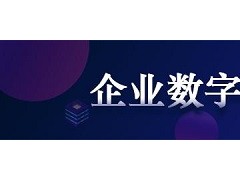 企业数字